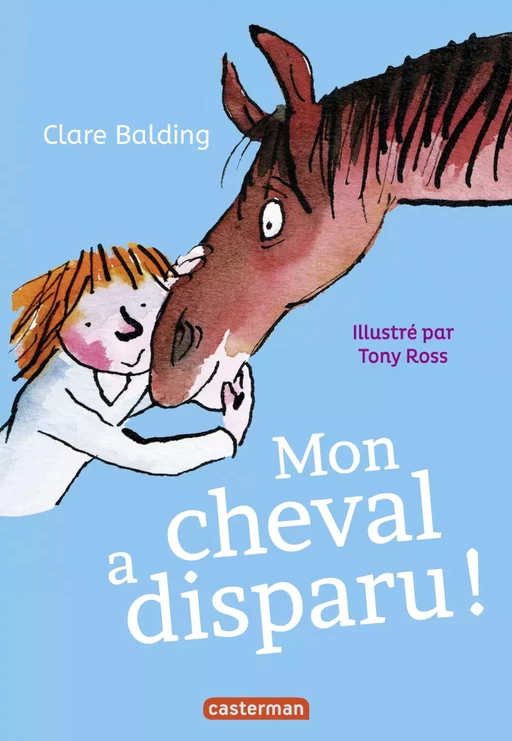 Clare Balding

Illustré par Tony Ross

Mon cheval a disparu !

casterman